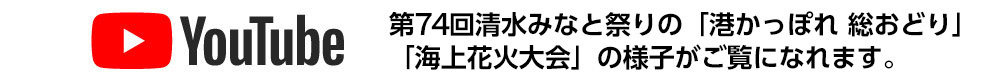 YouTube

第74回清水みなと祭りの「港かっぽれ 総おどり」「海上花火大会」の様子がご覧になれます。